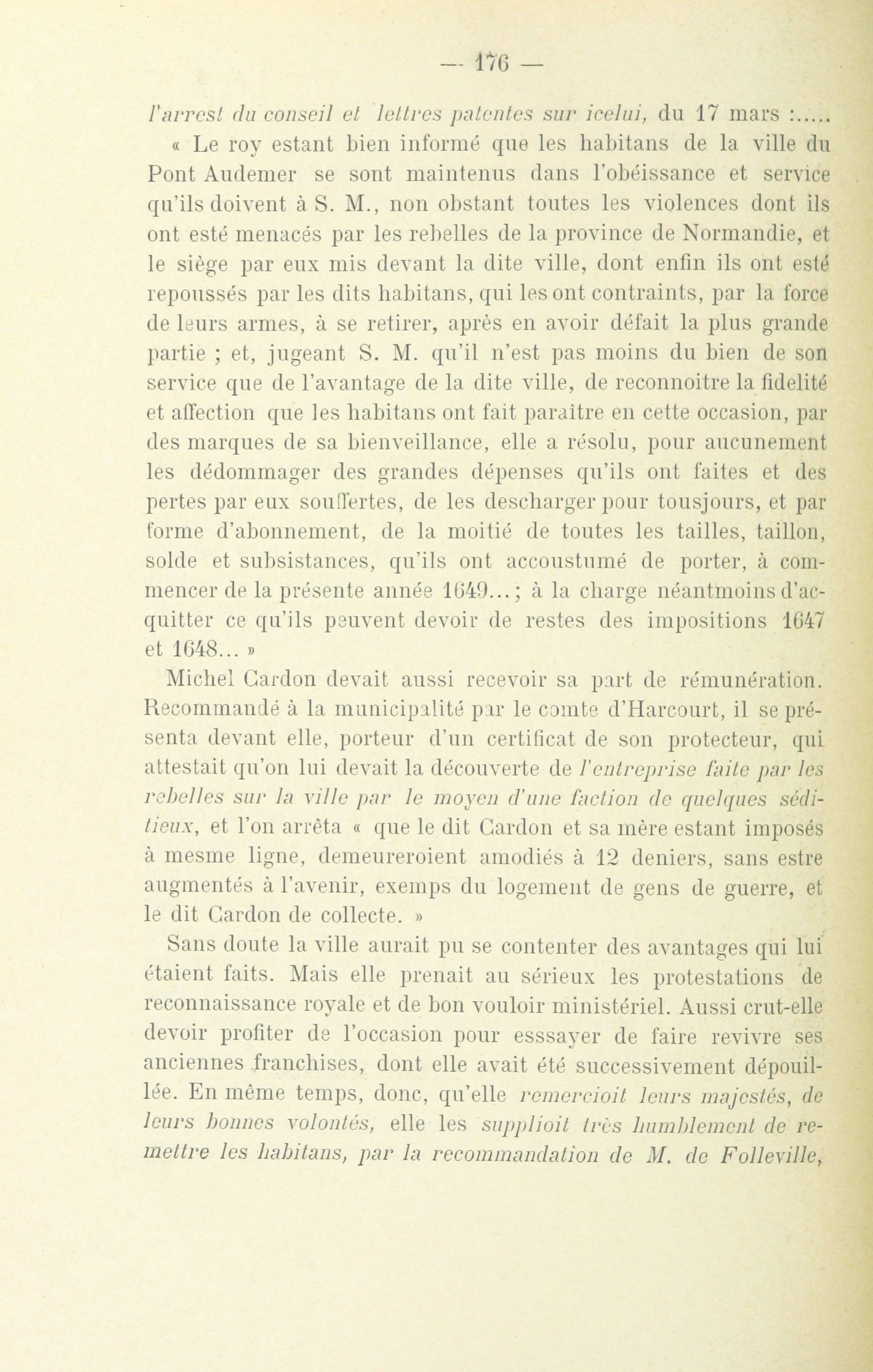 — 176 —

l'arrest du conseil et lettres patentes sur icelui, du 17 mars :.....

« Le roy estant bien informé que les habitans de la ville du Pont Audemer se sont maintenus dans l'obéissance et service qu'ils doivent à S. M., non obstant toutes les violences dont ils ont esté menacés par les rebelles de la province de Normandie, et le siège par eux mis devant la dite ville, dont enfin ils ont esté repoussés par les dits habitans, qui les ont contraints, par la force de leurs armes, à se retirer, après en avoir défait la plus grande partie ; et, jugeant S. M. qu'il n'est pas moins du bien de son service que de l'avantage de la dite ville, de reconnoitre la fidelité et affection que les habitans ont fait paraître en cette occasion, par des marques de sa bienveillance, elle a résolu, pour aucunement les dédommager des grandes dépenses qu'ils ont faites et des pertes par eux souffertes, de les descharger pour tousjours, et par forme d'abonnement, de la moitié de toutes les tailles, taillon, solde et subsistances, qu'ils ont accoustumé de porter, à commencer de la présente année 1649... ; à la charge néantmoins d'acquitter ce qu'ils peuvent devoir de restes des impositions 1647 et 1648... »

Michel Cardon devait aussi recevoir sa part de rémunération. Recommandé à la municipalité par le comte d'Harcourt, il se présenta devant elle, porteur d'un certificat de son protecteur, qui attestait qu'on lui devait la découverte de l'entreprise faite par les rebelles sur la ville par le moyen d'une faction de quelques séditieux, et l'on arrêta « que le dit Cardon et sa mère estant imposés à mesme ligne, demeureroient amodiés à 12 deniers, sans estre augmentés à l'avenir, exemps du logement de gens de guerre, et le dit Cardon de collecte. »

Sans doute la ville aurait pu se contenter des avantages qui lui étaient faits. Mais elle prenait au sérieux les protestations de reconnaissance royale et de bon vouloir ministériel. Aussi crut-elle devoir profiter de l'occasion pour esssayer de faire revivre ses anciennes franchises, dont elle avait été successivement dépouillée. En même temps, donc, qu'elle remercioit leurs majestés, de leurs bonnes volontés, elle les supplioit très humblement de remettre les habitans, par la recommandation de M. de Folleville,